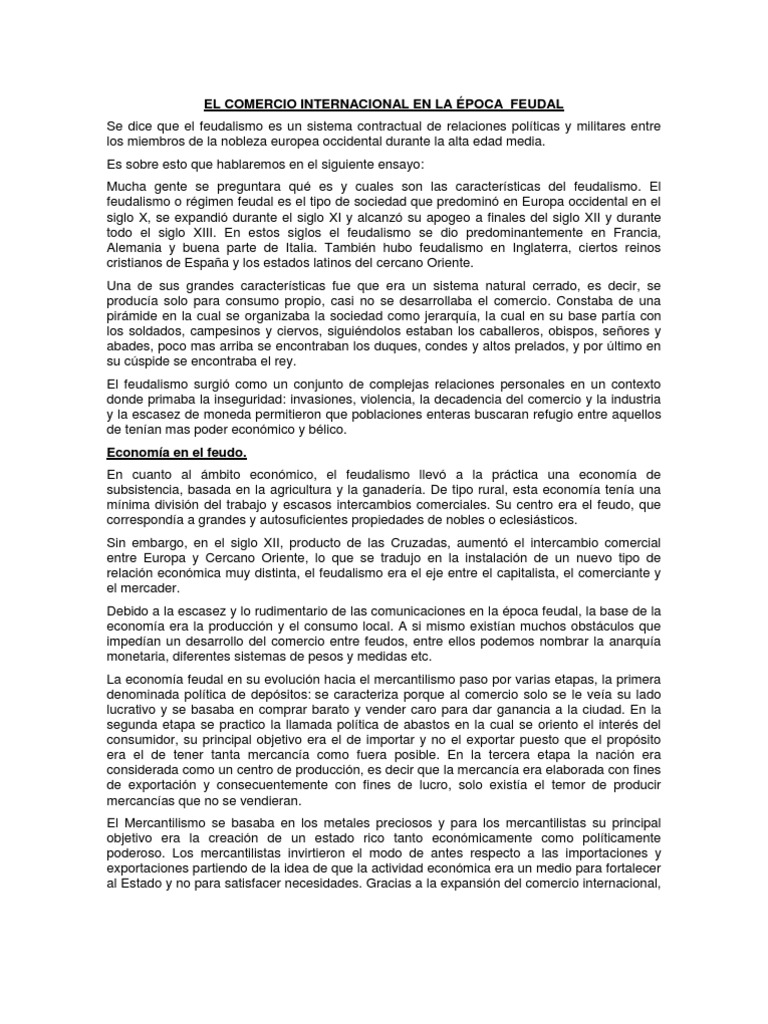 EL COMERCIO INTERNACIONAL EN LA ÉPOCA FEUDAL

Se dice que el feudalismo es un sistema contractual de relaciones políticas y militares entre los miembros de la nobleza europea occidental durante la alta edad media.

Es sobre esto que hablaremos en el siguiente ensayo:

Mucha gente se preguntara qué es y cuales son las características del feudalismo. El feudalismo o régimen feudal es el tipo de sociedad que predominó en Europa occidental en el siglo X, se expandió durante el siglo XI y alcanzó su apogeo a finales del siglo XII y durante todo el siglo XIII. En estos siglos el feudalismo se dio predominantemente en Francia, Alemania y buena parte de Italia. También hubo feudalismo en Inglaterra, ciertos reinos cristianos de España y los estados latinos del cercano Oriente.

Una de sus grandes características fue que era un sistema natural cerrado, es decir, se producía solo para consumo propio, casi no se desarrollaba el comercio. Constaba de una pirámide en la cual se organizaba la sociedad como jerarquía, la cual en su base partía con los soldados, campesinos y ciervos, siguiéndolos estaban los caballeros, obispos, señores y abades, poco mas arriba se encontraban los duques, condes y altos prelados, y por último en su cúspide se encontraba el rey.

El feudalismo surgió como un conjunto de complejas relaciones personales en un contexto donde primaba la inseguridad: invasiones, violencia, la decadencia del comercio y la industria y la escasez de moneda permitieron que poblaciones enteras buscaran refugio entre aquellos de tenían mas poder económico y bélico.

Economía en el feudo.

En cuanto al ámbito económico, el feudalismo llevó a la práctica una economía de subsistencia, basada en la agricultura y la ganadería. De tipo rural, esta economía tenía una mínima división del trabajo y escasos intercambios comerciales. Su centro era el feudo, que correspondía a grandes y autosuficientes propiedades de nobles o eclesiásticos.

Sin embargo, en el siglo XII, producto de las Cruzadas, aumentó el intercambio comercial entre Europa y Cercano Oriente, lo que se tradujo en la instalación de un nuevo tipo de relación económica muy distinta, el feudalismo era el eje entre el capitalista, el comerciante y el mercader.

Debido a la escasez y lo rudimentario de las comunicaciones en la época feudal, la base de la economía era la producción y el consumo local. A si mismo existían muchos obstáculos que impedían un desarrollo del comercio entre feudos, entre ellos podemos nombrar la anarquía monetaria, diferentes sistemas de pesos y medidas etc.

La economía feudal en su evolución hacia el mercantilismo paso por varias etapas, la primera denominada política de depósitos: se caracteriza porque al comercio solo se le veía su lado lucrativo y se basaba en comprar barato y vender caro para dar ganancia a la ciudad. En la segunda etapa se practico la llamada política de abastos en la cual se oriento el interés del consumidor, su principal objetivo era el de importar y no el exportar puesto que el propósito era el de tener tanta mercancía como fuera posible. En la tercera etapa la nación era considerada como un centro de producción, es decir que la mercancía era elaborada con fines de exportación y consecuentemente con fines de lucro, solo existía el temor de producir mercancías que no se vendieran.

El Mercantilismo se basaba en los metales preciosos y para los mercantilistas su principal objetivo era la creación de un estado rico tanto económicamente como políticamente poderoso. Los mercantilistas invirtieron el modo de antes respecto a las importaciones y exportaciones partiendo de la idea de que la actividad económica era un medio para fortalecer al Estado y no para satisfacer necesidades. Gracias a la expansión del comercio internacional,